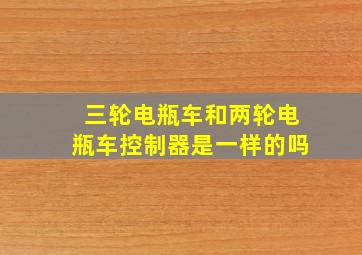 三轮电瓶车和两轮电瓶车控制器是一样的吗